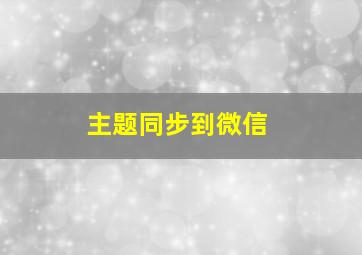 主题同步到微信